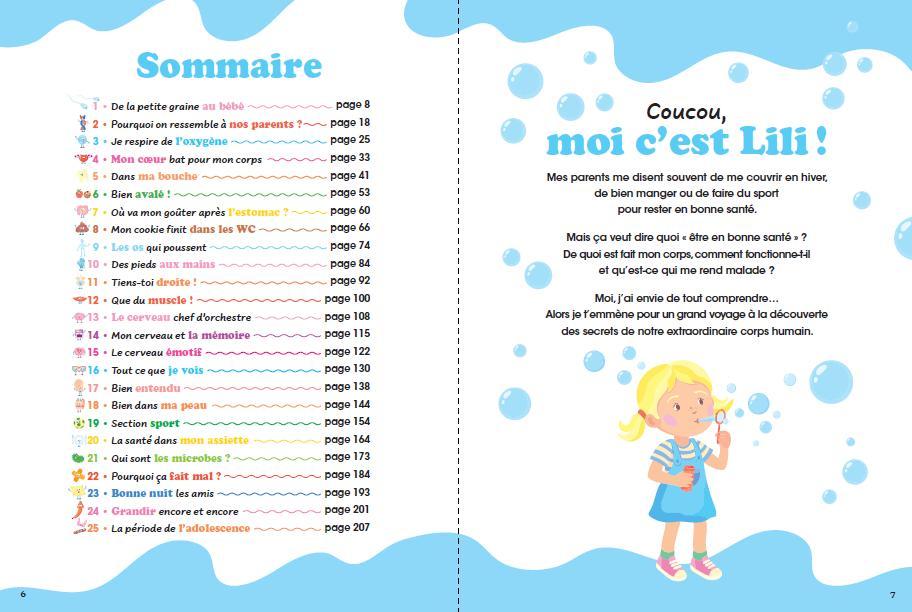 Sommaire

1 • De la petite graine au bébé page 8
2 • Pourquoi on ressemble à nos parents ? page 18
3 • Je respire de l'oxygène page 25
4 • Mon cœur bat pour mon corps page 33
5 • Dans ma bouche page 41
6 • Bien avalé ! page 53
7 • Où va mon goûter après l'estomac ? page 60
8 • Mon cookie finit dans les WC page 66
9 • Les os qui poussent page 74
10 • Des pieds aux mains page 84
11 • Tiens-toi droite ! page 92
12 • Que du muscle ! page 100
13 • Le cerveau chef d'orchestre page 108
14 • Mon cerveau et la mémoire page 115
15 • Le cerveau émotif page 122
16 • Tout ce que je vois page 130
17 • Bien entendu page 138
18 • Bien dans ma peau page 144
19 • Section sport page 154
20 • La santé dans mon assiette page 164
21 • Qui sont les microbes ? page 173
22 • Pourquoi ça fait mal ? page 184
23 • Bonne nuit les amis page 193
24 • Grandir encore et encore page 201
25 • La période de l'adolescence page 207

6

Coucou, moi c'est Lili !

Mes parents me disent souvent de me couvrir en hiver, de bien manger ou de faire du sport pour rester en bonne santé.

Mais ça veut dire quoi « être en bonne santé » ? De quoi est fait mon corps, comment fonctionne-t-il et qu'est-ce qui me rend malade ?

Moi, j'ai envie de tout comprendre… Alors je t'emmène pour un grand voyage à la découverte des secrets de notre extraordinaire corps humain.

7